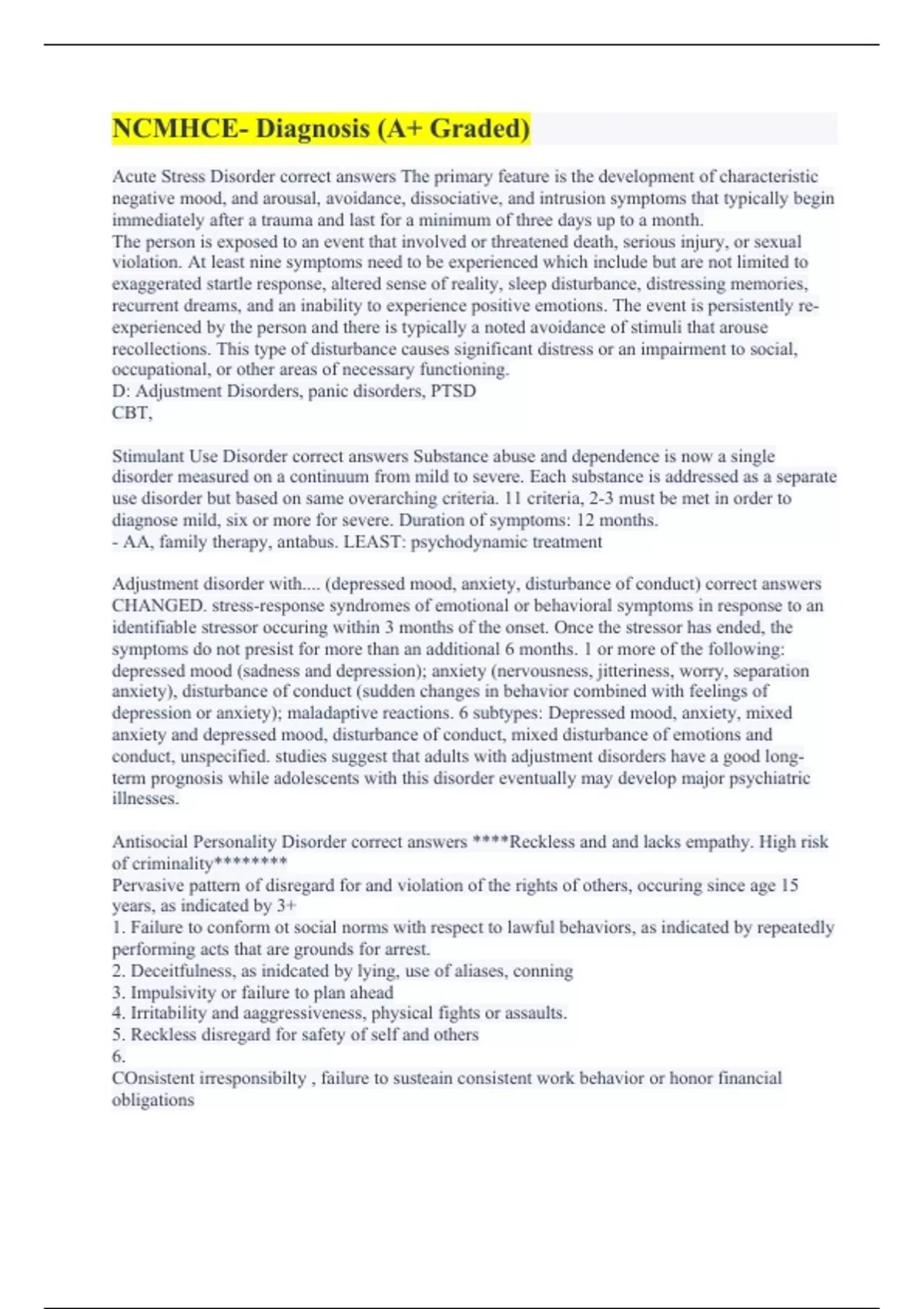 NCMHCE- Diagnosis (A+ Graded)

Acute Stress Disorder correct answers The primary feature is the development of characteristic negative mood, and arousal, avoidance, dissociative, and intrusion symptoms that typically begin immediately after a trauma and last for a minimum of three days up to a month.
The person is exposed to an event that involved or threatened death, serious injury, or sexual violation. At least nine symptoms need to be experienced which include but are not limited to exaggerated startle response, altered sense of reality, sleep disturbance, distressing memories, recurrent dreams, and an inability to experience positive emotions. The event is persistently re-experienced by the person and there is typically a noted avoidance of stimuli that arouse recollections. This type of disturbance causes significant distress or an impairment to social, occupational, or other areas of necessary functioning.
D: Adjustment Disorders, panic disorders, PTSD
CBT,

Stimulant Use Disorder correct answers Substance abuse and dependence is now a single disorder measured on a continuum from mild to severe. Each substance is addressed as a separate use disorder but based on same overarching criteria. 11 criteria, 2-3 must be met in order to diagnose mild, six or more for severe. Duration of symptoms: 12 months.
- AA, family therapy, antabus. LEAST: psychodynamic treatment

Adjustment disorder with.... (depressed mood, anxiety, disturbance of conduct) correct answers CHANGED. stress-response syndromes of emotional or behavioral symptoms in response to an identifiable stressor occuring within 3 months of the onset. Once the stressor has ended, the symptoms do not presist for more than an additional 6 months. 1 or more of the following: depressed mood (sadness and depression); anxiety (nervousness, jitteriness, worry, separation anxiety), disturbance of conduct (sudden changes in behavior combined with feelings of depression or anxiety); maladaptive reactions. 6 subtypes: Depressed mood, anxiety, mixed anxiety and depressed mood, disturbance of conduct, mixed disturbance of emotions and conduct, unspecified. studies suggest that adults with adjustment disorders have a good long-term prognosis while adolescents with this disorder eventually may develop major psychiatric illnesses.

Antisocial Personality Disorder correct answers ****Reckless and and lacks empathy. High risk of criminality********
Pervasive pattern of disregard for and violation of the rights of others, occuring since age 15 years, as indicated by 3+
1. Failure to conform ot social norms with respect to lawful behaviors, as indicated by repeatedly performing acts that are grounds for arrest.
2. Deceitfulness, as inidcated by lying, use of aliases, conning
3. Impulsivity or failure to plan ahead
4. Irritability and aaggressiveness, physical fights or assaults.
5. Reckless disregard for safety of self and others
6.
COnsistent irresponsibilty , failure to susteain consistent work behavior or honor financial obligations